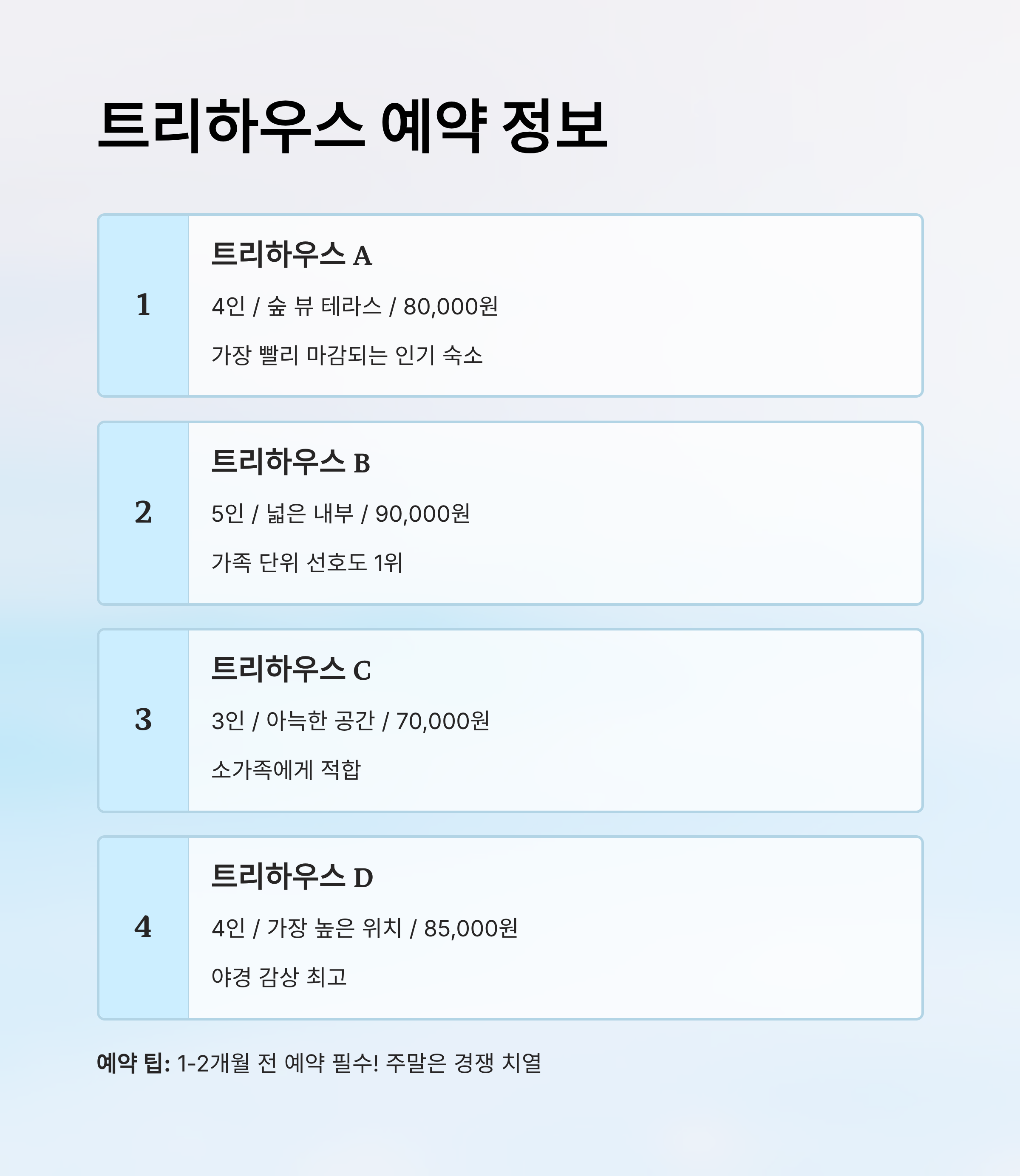 트리하우스 예약 정보

1

트리하우스 A

4인 / 숲 뷰 테라스 / 80,000원

가장 빨리 마감되는 인기 숙소

2

트리하우스 B

5인 / 넓은 내부 / 90,000원

가족 단위 선호도 1위

3

트리하우스 C

3인 / 아늑한 공간 / 70,000원

소가족에게 적합

4

트리하우스 D

4인 / 가장 높은 위치 / 85,000원

야경 감상 최고

예약 팁: 1-2개월 전 예약 필수! 주말은 경쟁 치열